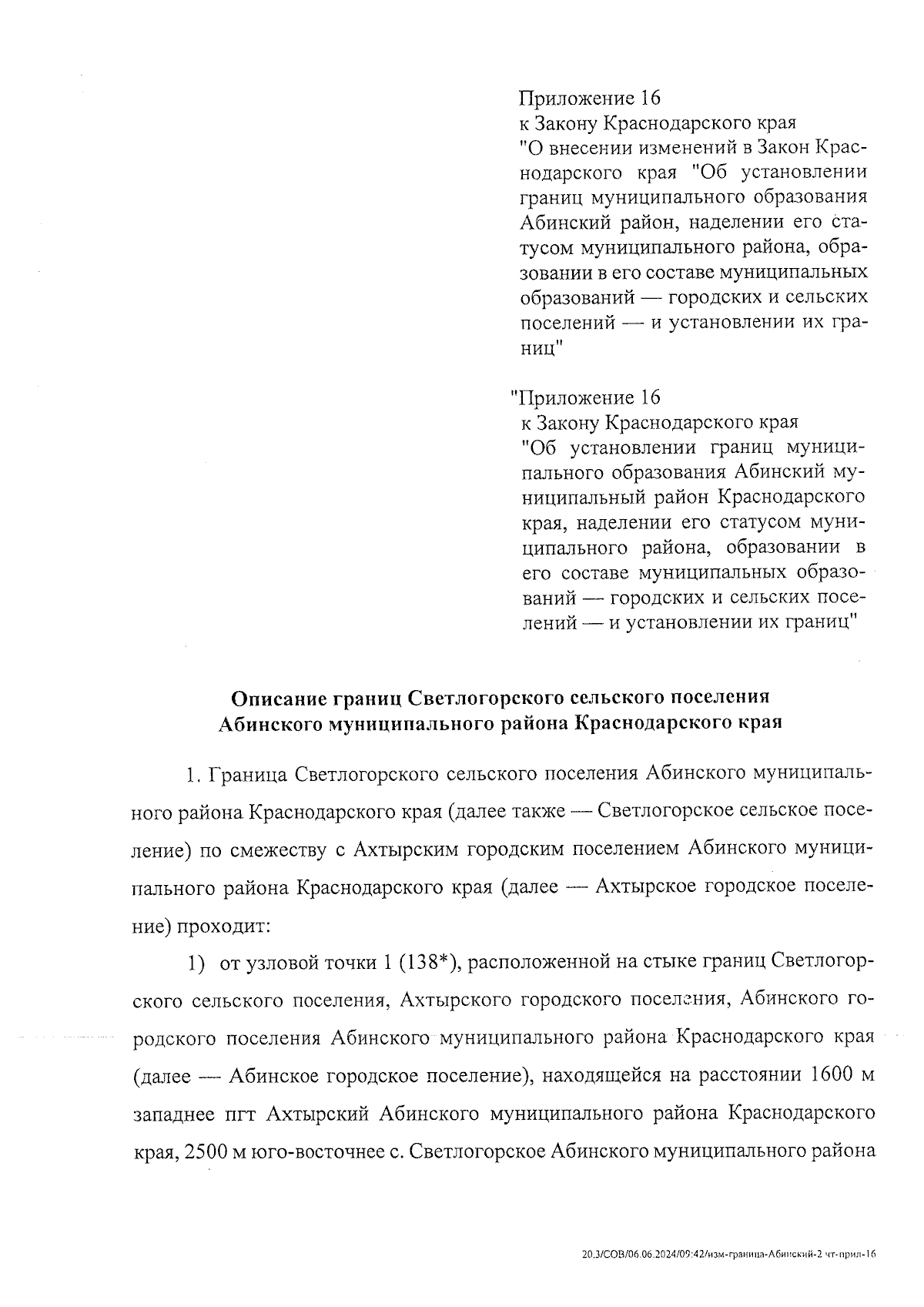 Приложение 16
к Закону Краснодарского края
"О внесении изменений в Закон Краснодарского края "Об установлении границ муниципального образования Абинский район, наделении его статусом муниципального района, образовании в его составе муниципальных образований — городских и сельских поселений — и установлении их границ"

"Приложение 16
к Закону Краснодарского края
"Об установлении границ муниципального образования Абинский муниципальный район Краснодарского края, наделении его статусом муниципального района, образовании в его составе муниципальных образований — городских и сельских поселений — и установлении их границ"

Описание границ Светлогорского сельского поселения Абинского муниципального района Краснодарского края

1. Граница Светлогорского сельского поселения Абинского муниципального района Краснодарского края (далее также — Светлогорское сельское поселение) по смежеству с Ахтырским городским поселением Абинского муниципального района Краснодарского края (далее — Ахтырское городское поселение) проходит:

1) от узловой точки 1 (138*), расположенной на стыке границ Светлогорского сельского поселения, Ахтырского городского поселения, Абинского городского поселения Абинского муниципального района Краснодарского края (далее — Абинское городское поселение), находящейся на расстоянии 1600 м западнее пгт Ахтырский Абинского муниципального района Краснодарского края, 2500 м юго-восточнее с. Светлогорское Абинского муниципального района

20.3/СОВ/06.06.2024/09:42/изм-граница-Абинский-2 чт-прил-16